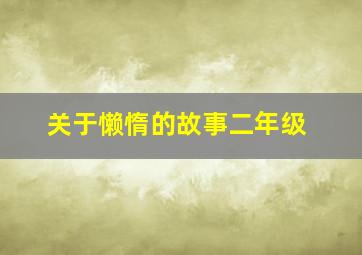 关于懒惰的故事二年级